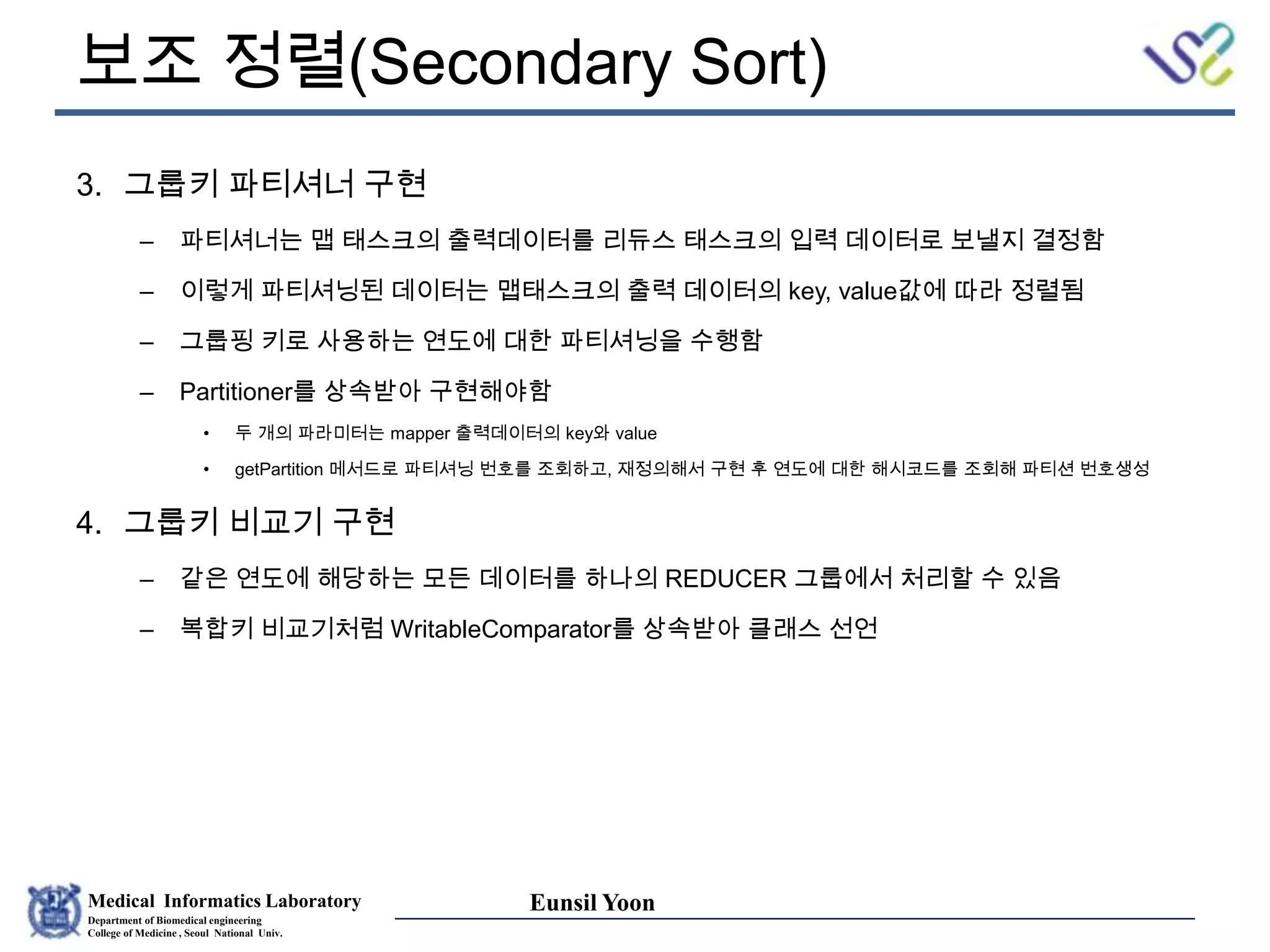 보조 정렬(Secondary Sort)

3. 그룹키 파티셔너 구현

– 파티셔너는 맵 태스크의 출력데이터를 리듀스 태스크의 입력 데이터로 보낼지 결정함

– 이렇게 파티셔닝된 데이터는 맵태스크의 출력 데이터의 key, value값에 따라 정렬됨

– 그룹핑 키로 사용하는 연도에 대한 파티셔닝을 수행함

– Partitioner를 상속받아 구현해야함

• 두 개의 파라미터는 mapper 출력데이터의 key와 value

• getPartition 메서드로 파티셔닝 번호를 조회하고, 재정의해서 구현 후 연도에 대한 해시코드를 조회해 파티션 번호생성

4. 그룹키 비교기 구현

– 같은 연도에 해당하는 모든 데이터를 하나의 REDUCER 그룹에서 처리할 수 있음

– 복합키 비교기처럼 WritableComparator를 상속받아 클래스 선언

Medical Informatics Laboratory
Department of Biomedical engineering
College of Medicine , Seoul National Univ.

Eunsil Yoon